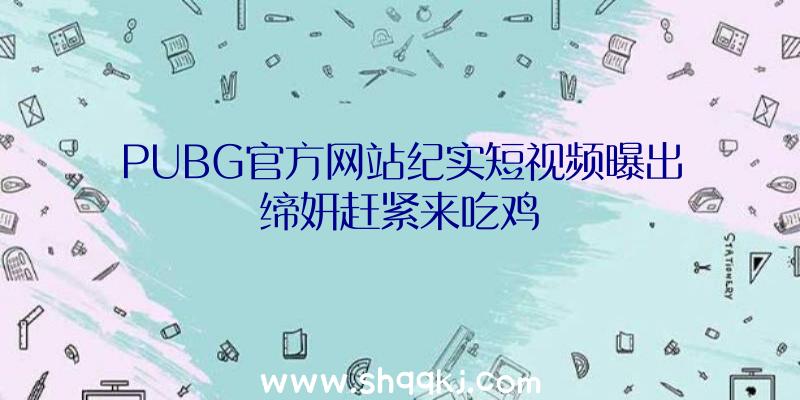 PUBG官方网站纪实短视频曝出缔妍赶紧来吃鸡

STATIONERY

www.shqqkj.com